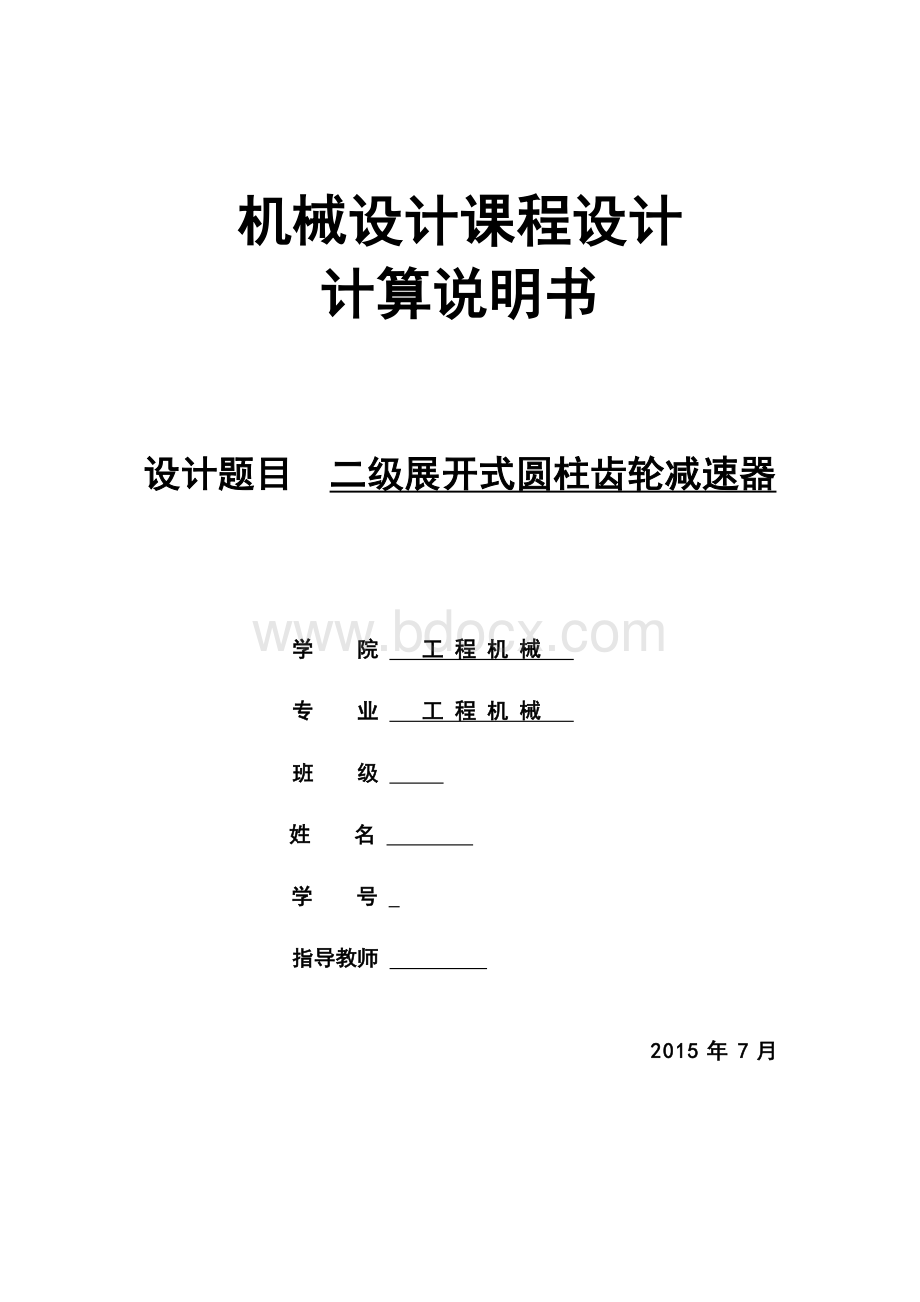 机械设计课程设计
计算说明书

设计题目　二级展开式圆柱齿轮减速器

www.bdocx.com

学　　院 工 程 机 械

专　　业 工 程 机 械

班　　级

姓　　名

学　　号

指导教师

2015 年 7 月